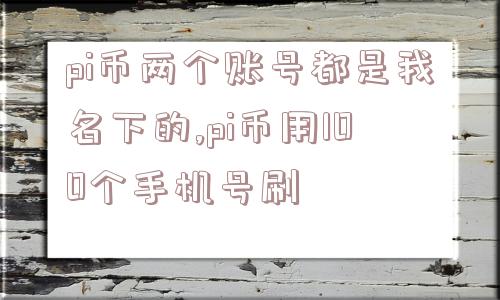 pi币两个账号都是我名下的,pi币用100个手机号刷